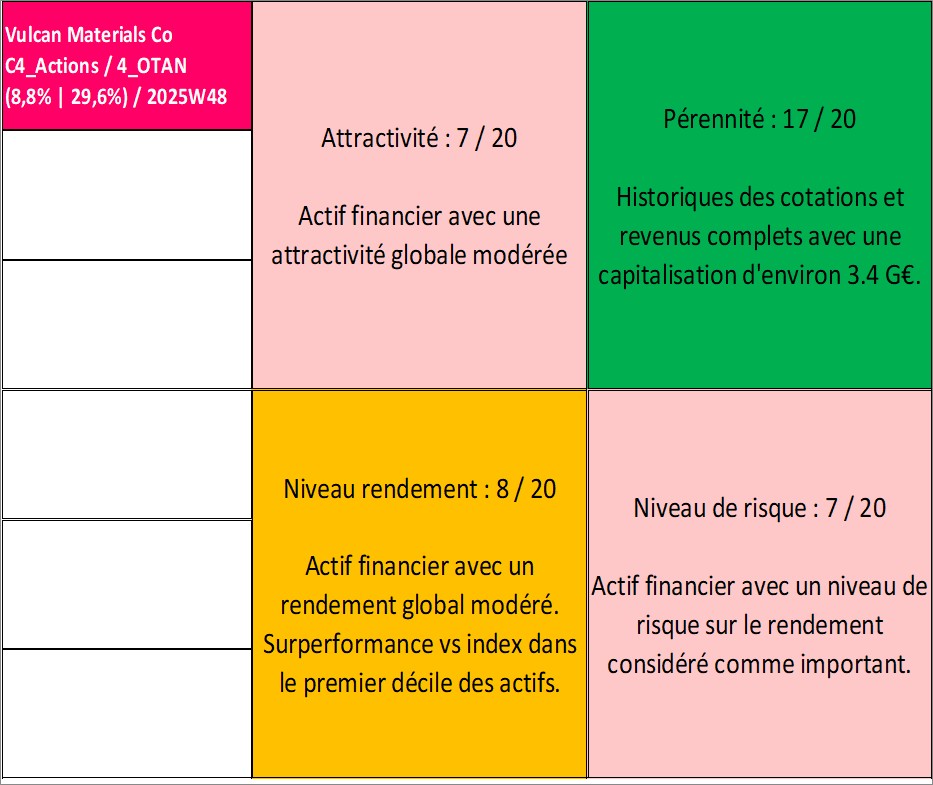 Vulcan Materials Co
C4_Actions / 4_OTAN
(8,8% | 29,6%) / 2025W48

Attractivité : 7 / 20

Actif financier avec une attractivité globale modérée

Pérennité : 17 / 20

Historiques des cotations et revenus complets avec une capitalisation d'environ 3.4 G€.

Niveau rendement : 8 / 20

Actif financier avec un rendement global modéré. Surperformance vs index dans le premier décile des actifs.

Niveau de risque : 7 / 20

Actif financier avec un niveau de risque sur le rendement considéré comme important.